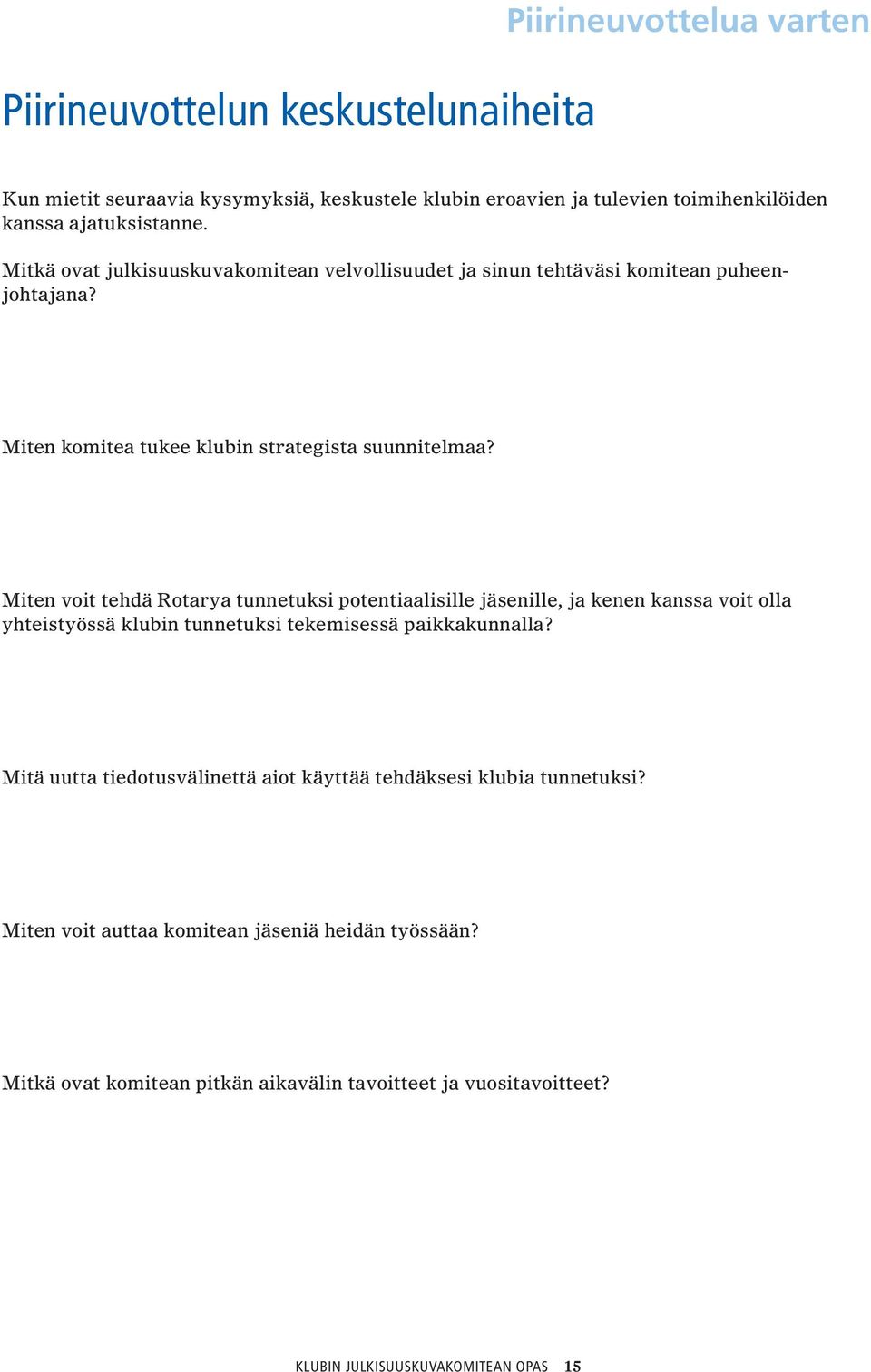 Piirineuvottelua varten

Piirineuvottelun keskustelunaiheita

Kun mietit seuraavia kysymyksiä, keskustele klubin eroavien ja tulevien toimihenkilöiden kanssa ajatuksistanne.

Mitkä ovat julkisuuskuvakomitean velvollisuudet ja sinun tehtäväsi komitean puheenjohtajana?

Miten komitea tukee klubin strategista suunnitelmaa?

Miten voit tehdä Rotarya tunnetuksi potentiaalisille jäsenille, ja kenen kanssa voit olla yhteistyössä klubin tunnetuksi tekemisessä paikkakunnalla?

Mitä uutta tiedotusvälinettä aiot käyttää tehdäksesi klubia tunnetuksi?

Miten voit auttaa komitean jäseniä heidän työssään?

Mitkä ovat komitean pitkän aikavälin tavoitteet ja vuositavoitteet?

KLUBIN JULKISUUSKUVAKOMITEAN OPAS 15